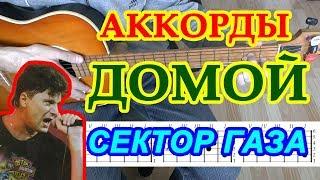 АККОРДЫ
ДОМОЙ
СЕКТОР ГАЗА